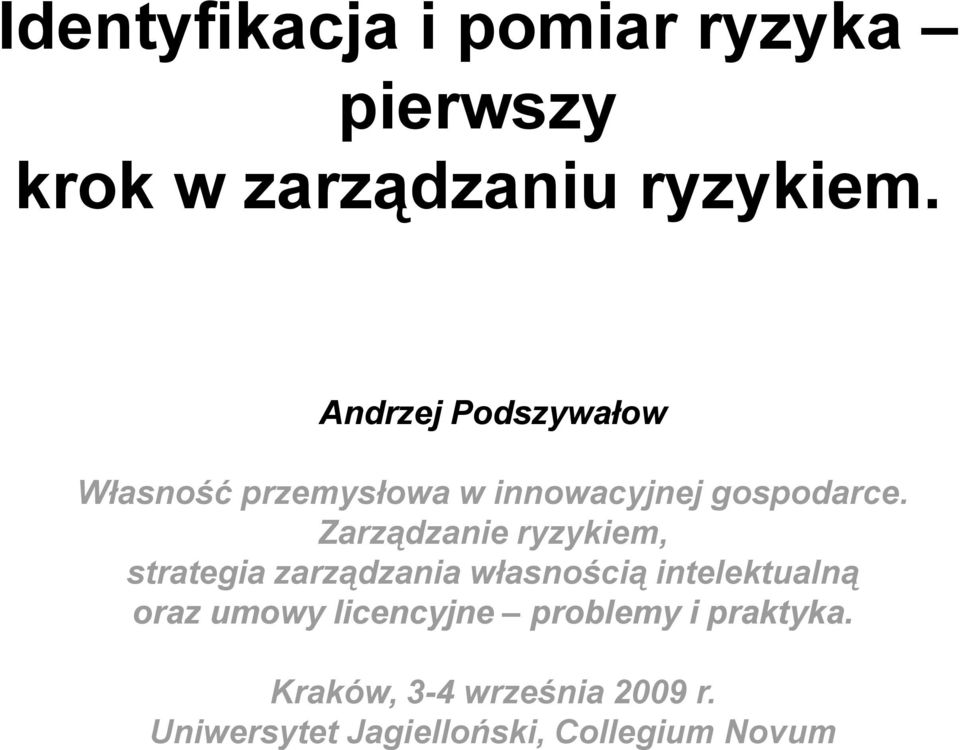 Identyfikacja i pomiar ryzyka – pierwszy krok w zarządzaniu ryzykiem.

Andrzej Podszywałow

Własność przemysłowa w innowacyjnej gospodarce. Zarządzanie ryzykiem, strategia zarządzania własnością intelektualną oraz umowy licencyjne – problemy i praktyka.

Kraków, 3-4 września 2009 r.
Uniwersytet Jagielloński, Collegium Novum